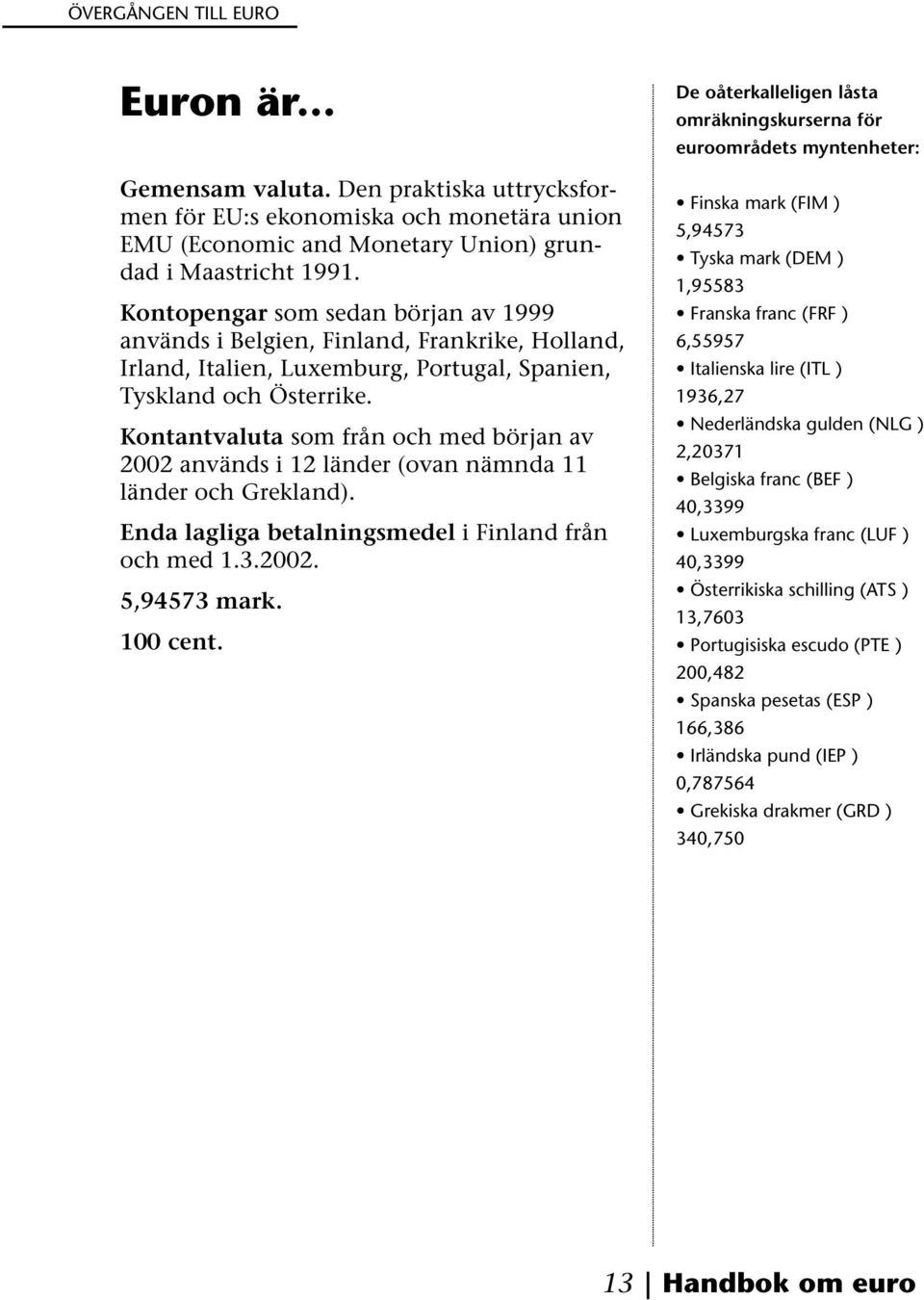 ÖVERGÅNGEN TILL EURO

Euron är...

Gemensam valuta. Den praktiska uttrycksformen för EU:s ekonomiska och monetära union EMU (Economic and Monetary Union) grundad i Maastricht 1991.

Kontopengar som sedan början av 1999 används i Belgien, Finland, Frankrike, Holland, Irland, Italien, Luxemburg, Portugal, Spanien, Tyskland och Österrike.

Kontantvaluta som från och med början av 2002 används i 12 länder (ovan nämnda 11 länder och Grekland).

Enda lagliga betalningsmedel i Finland från och med 1.3.2002.

5,94573 mark.

100 cent.

De oåterkalleligen låsta omräkningskurserna för euroområdets myntenheter:

• Finska mark (FIM )
5,94573
• Tyska mark (DEM )
1,95583
• Franska franc (FRF )
6,55957
• Italienska lire (ITL )
1936,27
• Nederländska gulden (NLG )
2,20371
• Belgiska franc (BEF )
40,3399
• Luxemburgska franc (LUF )
40,3399
• Österrikiska schilling (ATS )
13,7603
• Portugisiska escudo (PTE )
200,482
• Spanska pesetas (ESP )
166,386
• Irländska pund (IEP )
0,787564
• Grekiska drakmer (GRD )
340,750

13 | Handbok om euro